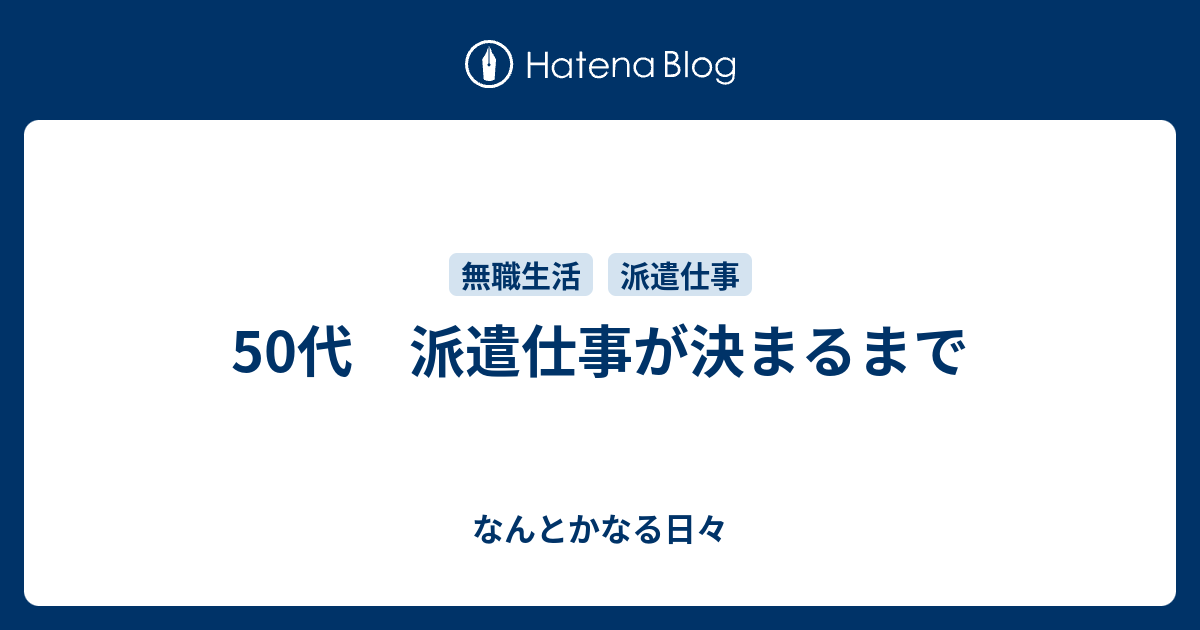 Hatena Blog

無職生活　派遣仕事

50代　派遣仕事が決まるまで

なんとかなる日々